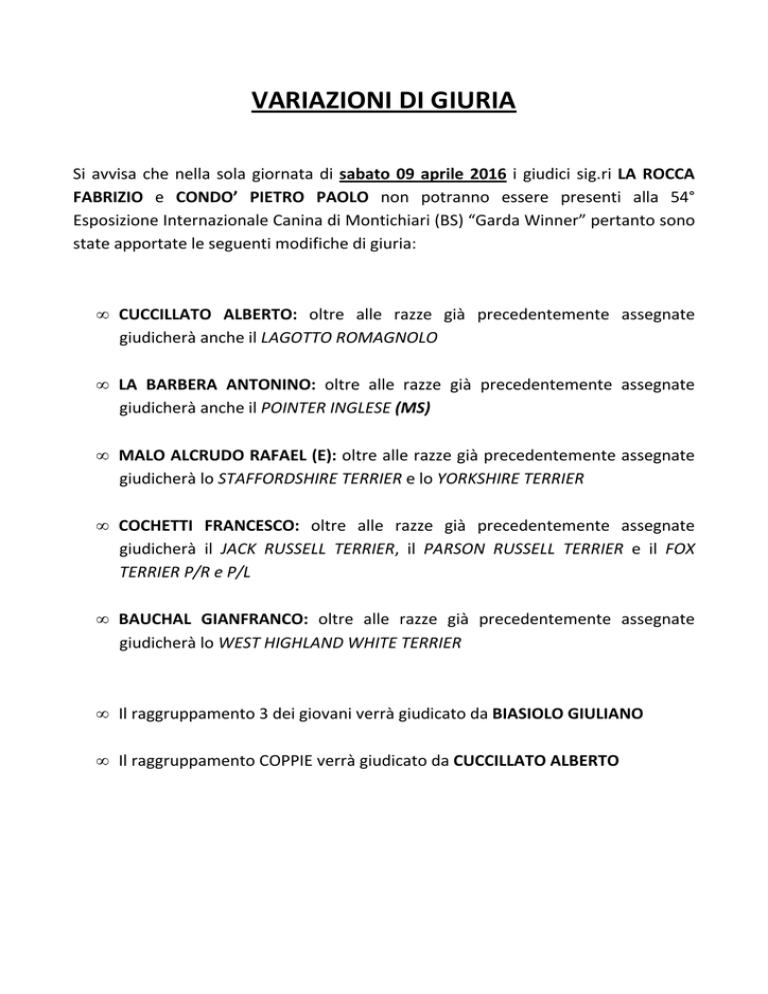 VARIAZIONI DI GIURIA

Si avvisa che nella sola giornata di sabato 09 aprile 2016 i giudici sig.ri LA ROCCA FABRIZIO e CONDO' PIETRO PAOLO non potranno essere presenti alla 54° Esposizione Internazionale Canina di Montichiari (BS) "Garda Winner" pertanto sono state apportate le seguenti modifiche di giuria:

∞ CUCCILLATO ALBERTO: oltre alle razze già precedentemente assegnate giudicherà anche il LAGOTTO ROMAGNOLO

∞ LA BARBERA ANTONINO: oltre alle razze già precedentemente assegnate giudicherà anche il POINTER INGLESE (MS)

∞ MALO ALCRUDO RAFAEL (E): oltre alle razze già precedentemente assegnate giudicherà lo STAFFORDSHIRE TERRIER e lo YORKSHIRE TERRIER

∞ COCHETTI FRANCESCO: oltre alle razze già precedentemente assegnate giudicherà il JACK RUSSELL TERRIER, il PARSON RUSSELL TERRIER e il FOX TERRIER P/R e P/L

∞ BAUCHAL GIANFRANCO: oltre alle razze già precedentemente assegnate giudicherà lo WEST HIGHLAND WHITE TERRIER

∞ Il raggruppamento 3 dei giovani verrà giudicato da BIASIOLO GIULIANO

∞ Il raggruppamento COPPIE verrà giudicato da CUCCILLATO ALBERTO